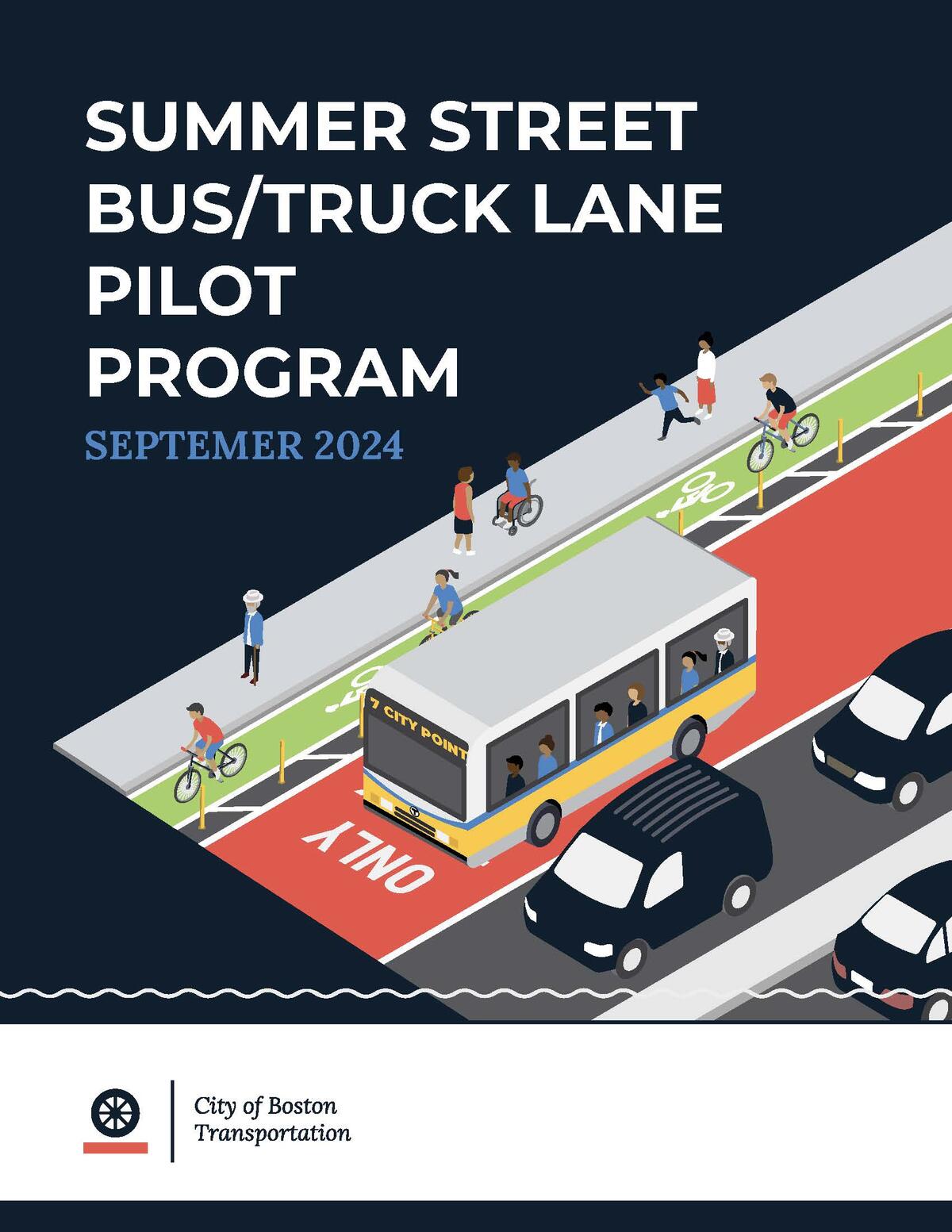 SUMMER STREET BUS/TRUCK LANE PILOT PROGRAM

SEPTEMER 2024

7 CITY POINT

ONLY

City of Boston
Transportation